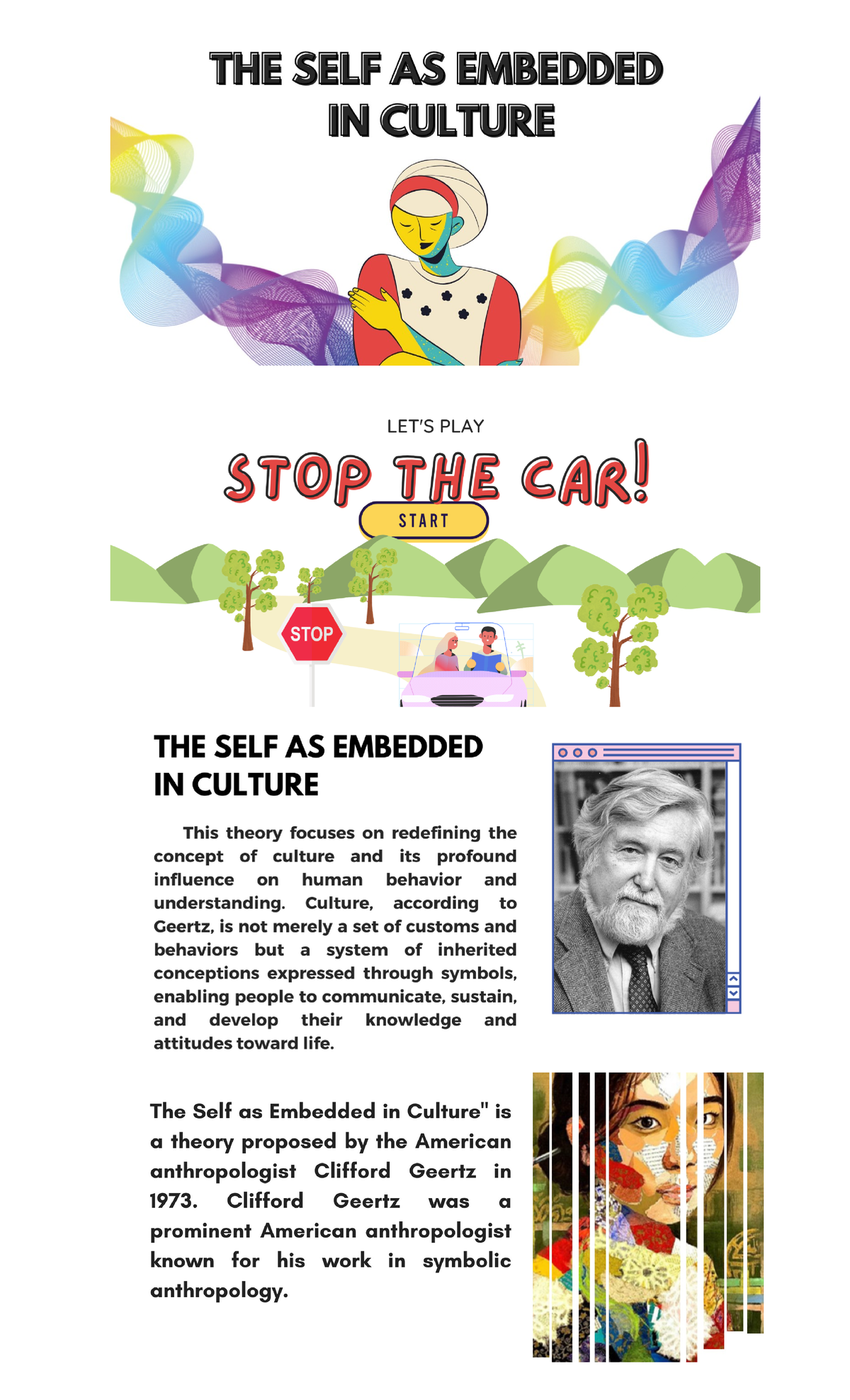 THE SELF AS EMBEDDED IN CULTURE

LET'S PLAY

STOP THE CAR!

START

STOP

THE SELF AS EMBEDDED IN CULTURE

This theory focuses on redefining the concept of culture and its profound influence on human behavior and understanding. Culture, according to Geertz, is not merely a set of customs and behaviors but a system of inherited conceptions expressed through symbols, enabling people to communicate, sustain, and develop their knowledge and attitudes toward life.

The Self as Embedded in Culture" is a theory proposed by the American anthropologist Clifford Geertz in 1973. Clifford Geertz was a prominent American anthropologist known for his work in symbolic anthropology.